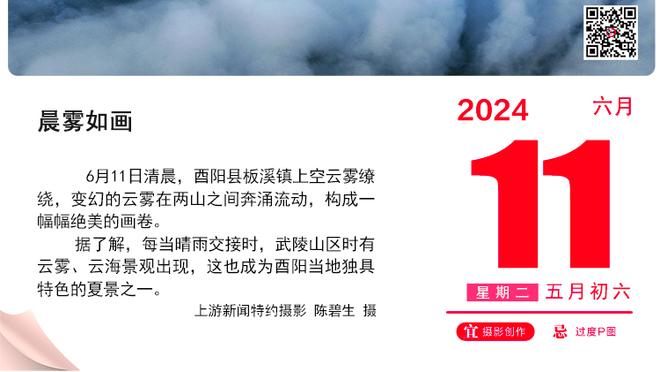 晨雾如画

6月11日清晨，酉阳县板溪镇上空云雾缭绕，变幻的云雾在两山之间奔涌流动，构成一幅幅绝美的画卷。

据了解，每当晴雨交接时，武陵山区时有云雾、云海景观出现，这也成为酉阳当地独具特色的夏景之一。

上游新闻特约摄影 陈碧生 摄

2024 六月

11

星期二 五月初六

宜 摄影创作 忌 过度P图